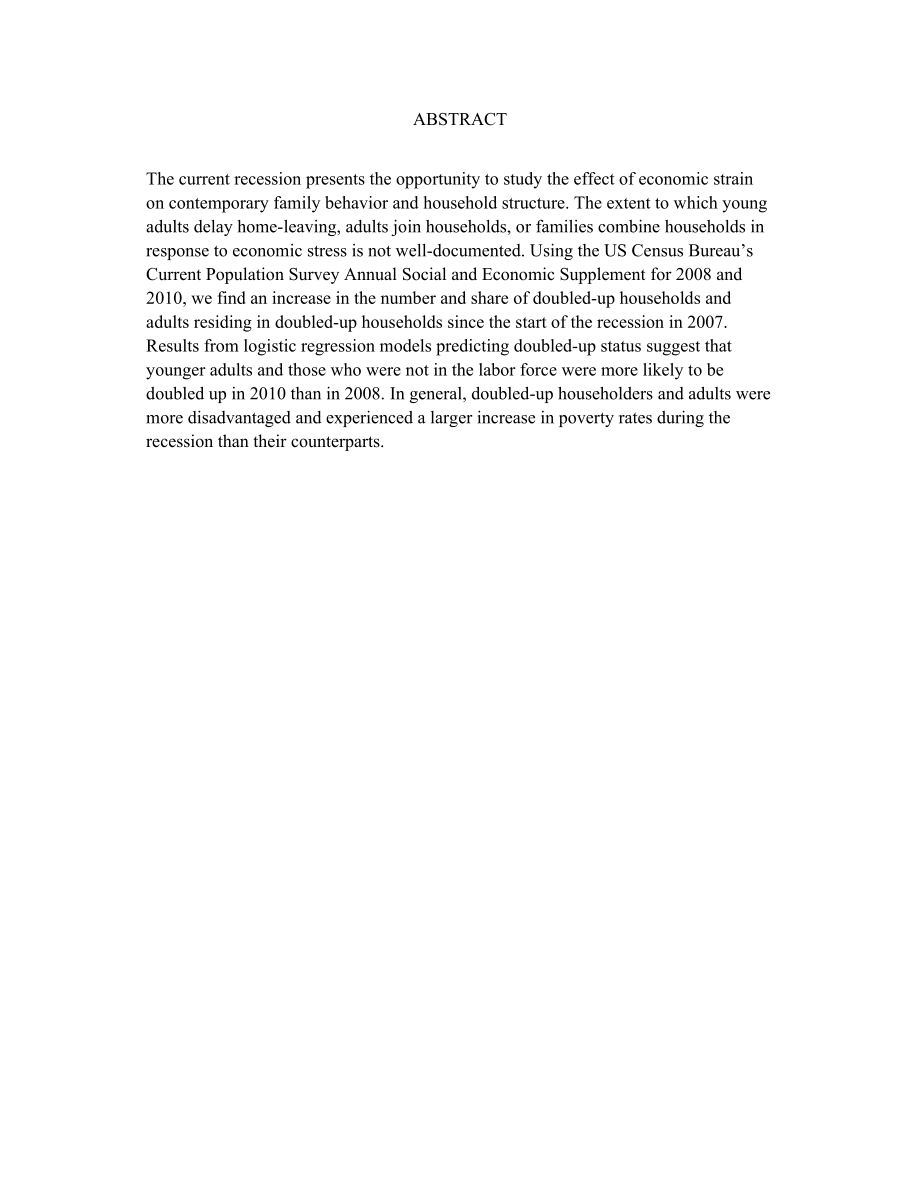 ABSTRACT

The current recession presents the opportunity to study the effect of economic strain on contemporary family behavior and household structure. The extent to which young adults delay home-leaving, adults join households, or families combine households in response to economic stress is not well-documented. Using the US Census Bureau’s Current Population Survey Annual Social and Economic Supplement for 2008 and 2010, we find an increase in the number and share of doubled-up households and adults residing in doubled-up households since the start of the recession in 2007. Results from logistic regression models predicting doubled-up status suggest that younger adults and those who were not in the labor force were more likely to be doubled up in 2010 than in 2008. In general, doubled-up householders and adults were more disadvantaged and experienced a larger increase in poverty rates during the recession than their counterparts.